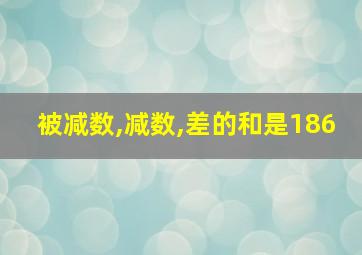 被减数,减数,差的和是186